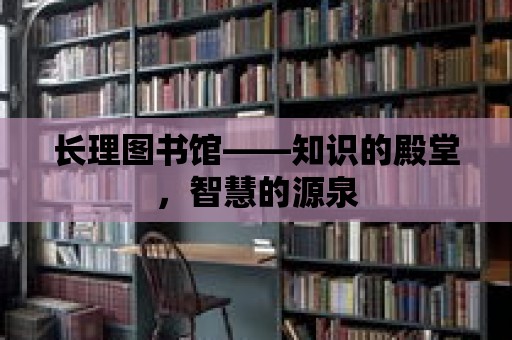 长理图书馆——知识的殿堂，智慧的源泉